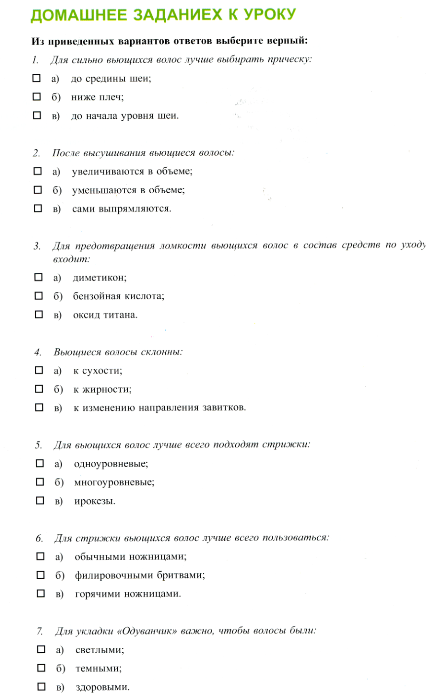 ДОМАШНЕЕ ЗАДАНИЕХ К УРОКУ

Из приведенных вариантов ответов выберите верный:

1. Для сильно вьющихся волос лучше выбирать прическу:

☐ а) до средины шеи;

☐ б) ниже плеч;

☐ в) до начала уровня шеи.

2. После высушивания вьющиеся волосы:

☐ а) увеличиваются в объеме;

☐ б) уменьшаются в объеме;

☐ в) сами выпрямляются.

3. Для предотвращения ломкости вьющихся волос в состав средств по уходу входит:

☐ а) диметикон;

☐ б) бензойная кислота;

☐ в) оксид титана.

4. Вьющиеся волосы склонны:

☐ а) к сухости;

☐ б) к жирности;

☐ в) к изменению направления завитков.

5. Для вьющихся волос лучше всего подходят стрижки:

☐ а) одноуровневые;

☐ б) многоуровневые;

☐ в) ирокезы.

6. Для стрижки вьющихся волос лучше всего пользоваться:

☐ а) обычными ножницами;

☐ б) филировочными бритвами;

☐ в) горячими ножницами.

7. Для укладки «Одуванчик» важно, чтобы волосы были:

☐ а) светлыми;

☐ б) темными;

☐ в) здоровыми.